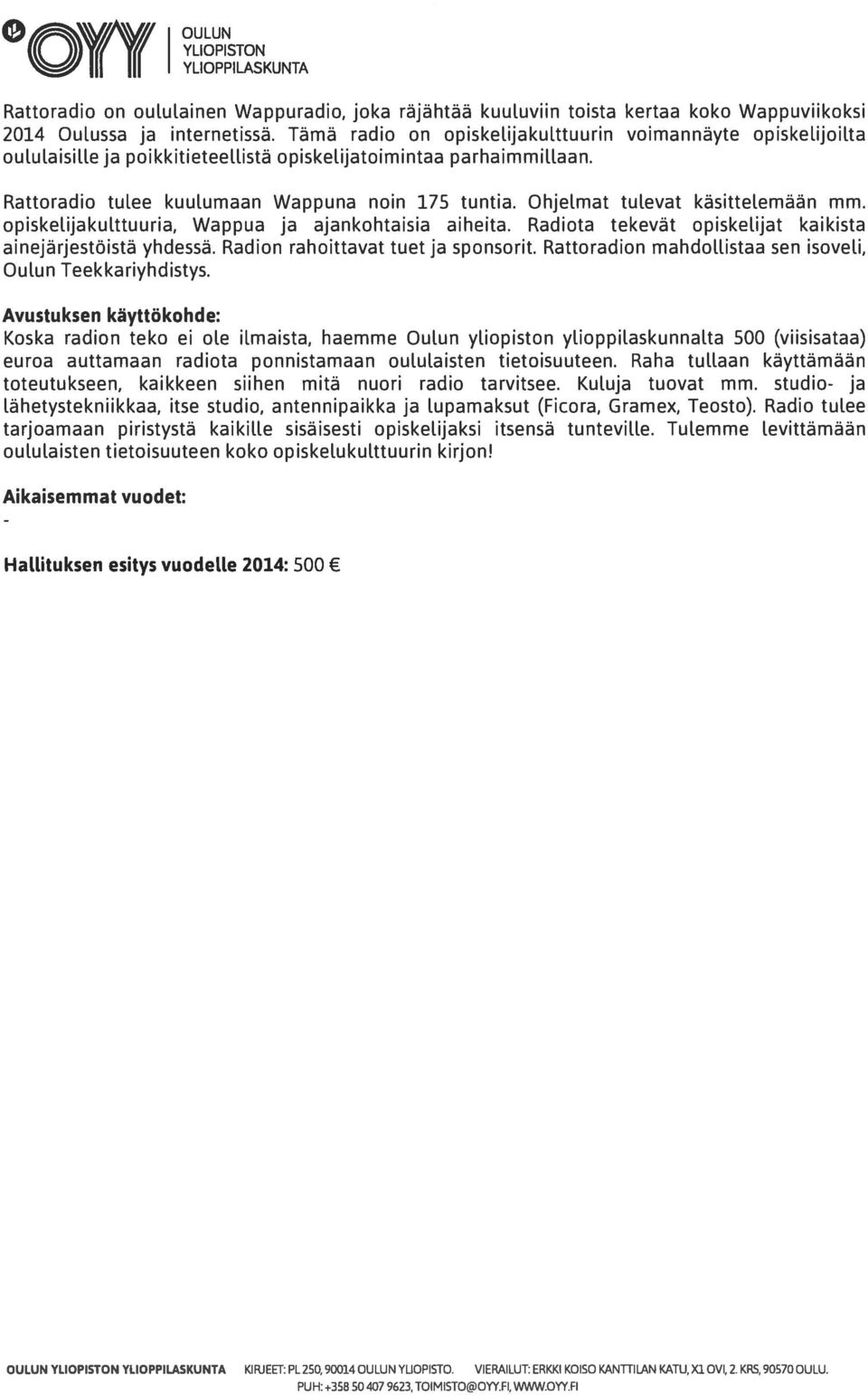 OYY OULUN YLIOPISTON YLIOPPILASKUNTA

Rattoradio on oululainen Wappuradio, joka räjähtää kuuluviin toista kertaa koko Wappuviikoksi 2014 Oulussa ja internetissä. Tämä radio on opiskelijakulttuurin voimannäyte opiskelijoilta oululaisille ja poikkitieteellistä opiskelijatoimintaa parhaimmillaan.

Rattoradio tulee kuulumaan Wappuna noin 175 tuntia. Ohjelmat tulevat käsittelemään mm. opiskelijakulttuuria, Wappua ja ajankohtaisia aiheita. Radiota tekevät opiskelijat kaikista ainejärjestöistä yhdessä. Radion rahoittavat tuet ja sponsorit. Rattoradion mahdollistaa sen isoveli, Oulun Teekkariyhdistys.

Avustuksen käyttökohde:
Koska radion teko ei ole ilmaista, haemme Oulun yliopiston ylioppilaskunnalta 500 (viisisataa) euroa auttamaan radiota ponnistamaan oululaisten tietoisuuteen. Raha tullaan käyttämään toteutukseen, kaikkeen siihen mitä nuori radio tarvitsee. Kuluja tuovat mm. studio- ja lähetystekniikkaa, itse studio, antennipaikka ja lupamaksut (Ficora, Gramex, Teosto). Radio tulee tarjoamaan piristystä kaikille sisäisesti opiskelijaksi itsensä tunteville. Tulemme levittämään oululaisten tietoisuuteen koko opiskelukulttuurin kirjon!

Aikaisemmat vuodet:
-

Hallituksen esitys vuodelle 2014: 500 €

OULUN YLIOPISTON YLIOPPILASKUNTA KIRJEET: PL 250, 90014 OULUN YLIOPISTO. VIERAILUT: ERKKI KOISO KANTTILAN KATU, X1 OVI, 2. KRS, 90570 OULU. PUH: +358 50 407 9623, TOIMISTO@OYY.FI, WWW.OYY.FI